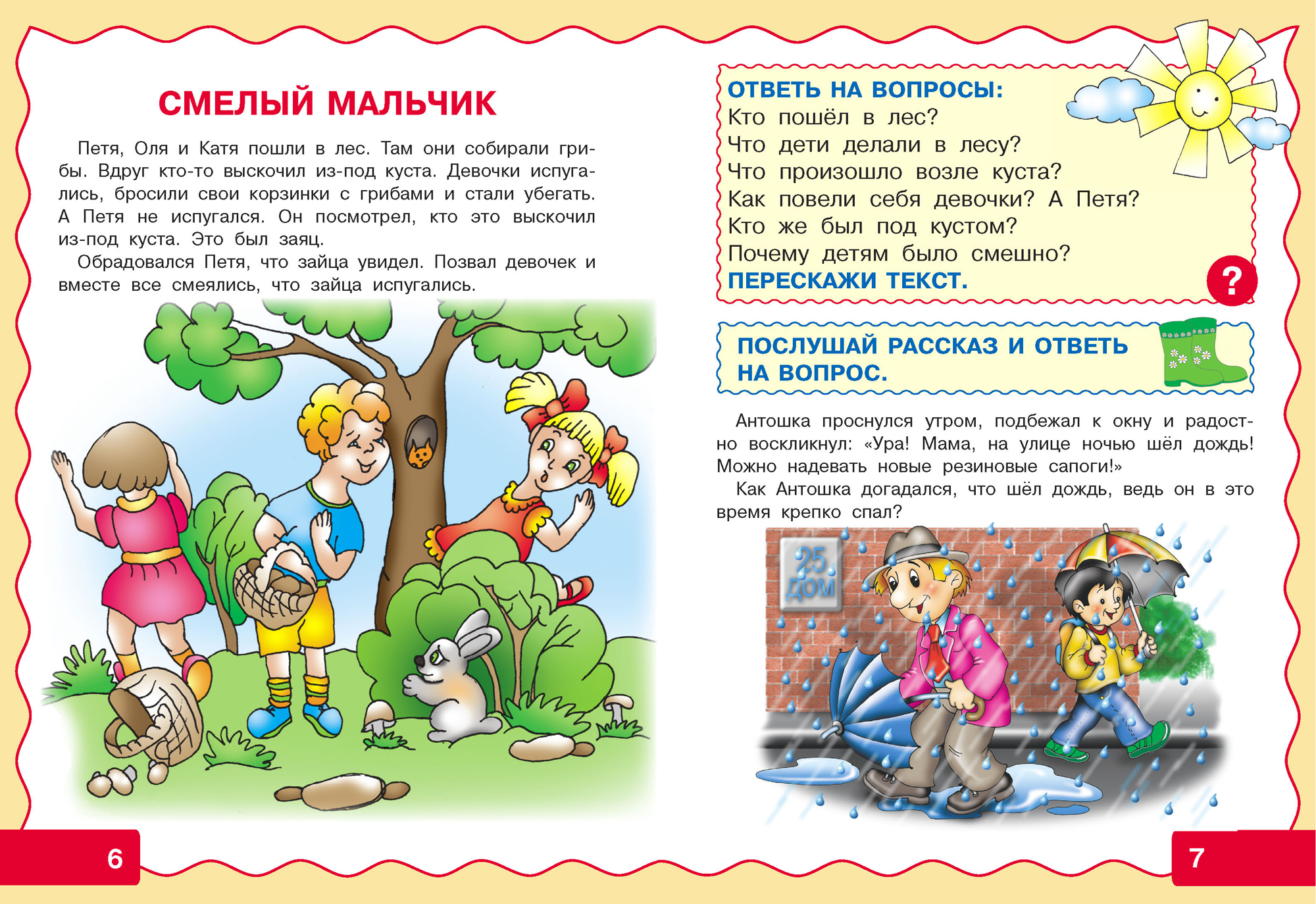 СМЕЛЫЙ МАЛЬЧИК

Петя, Оля и Катя пошли в лес. Там они собирали грибы. Вдруг кто-то выскочил из-под куста. Девочки испугались, бросили свои корзинки с грибами и стали убегать. А Петя не испугался. Он посмотрел, кто это выскочил из-под куста. Это был заяц.

Обрадовался Петя, что зайца увидел. Позвал девочек и вместе все смеялись, что зайца испугались.

6

ОТВЕТЬ НА ВОПРОСЫ:
Кто пошёл в лес?
Что дети делали в лесу?
Что произошло возле куста?
Как повели себя девочки? А Петя?
Кто же был под кустом?
Почему детям было смешно?
ПЕРЕСКАЖИ ТЕКСТ.

?

ПОСЛУШАЙ РАССКАЗ И ОТВЕТЬ НА ВОПРОС.

Антошка проснулся утром, подбежал к окну и радостно воскликнул: «Ура! Мама, на улице ночью шёл дождь! Можно надевать новые резиновые сапоги!»

Как Антошка догадался, что шёл дождь, ведь он в это время крепко спал?

25 ДОМ

7